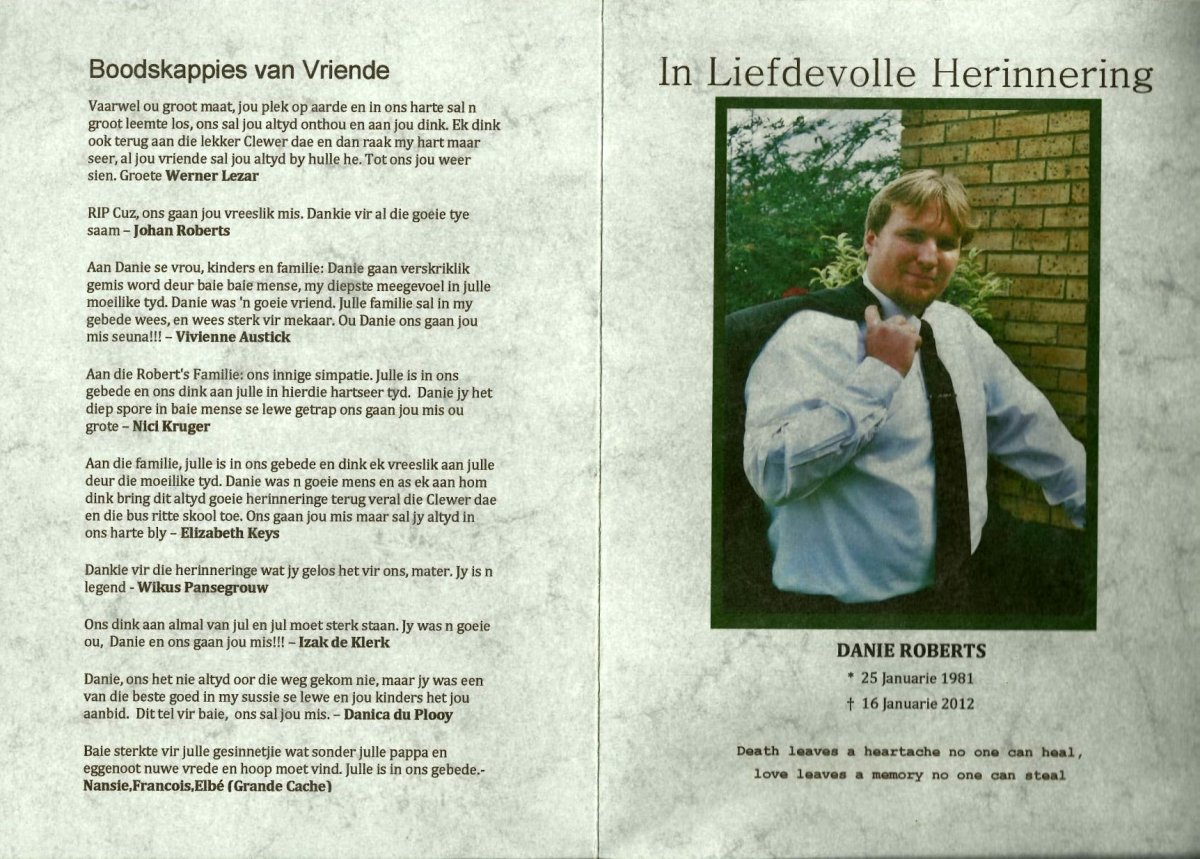 Boodskappies van Vriende

Vaarwel ou groot maat, jou plek op aarde en in ons harte sal n groot leemte los, ons sal jou altyd onthou en aan jou dink. Ek dink ook terug aan die lekker Clewer dae en dan raak my hart maar seer, al jou vriende sal jou altyd by hulle he. Tot ons jou weer sien. Groete Werner Lezar

RIP Cuz, ons gaan jou vreeslik mis. Dankie vir al die goeie tye saam – Johan Roberts

Aan Danie se vrou, kinders en familie: Danie gaan verskriklik gemis word deur baie baie mense, my diepste meegevoel in julle moeilike tyd. Danie was 'n goeie vriend. Julle familie sal in my gebede wees, en wees sterk vir mekaar. Ou Danie ons gaan jou mis seuna!!! – Vivienne Austick

Aan die Robert's Familie: ons innige simpatie. Julle is in ons gebede en ons dink aan julle in hierdie hartseer tyd. Danie jy het diep spore in baie mense se lewe getrap ons gaan jou mis ou grote – Nici Kruger

Aan die familie, julle is in ons gebede en dink ek vreeslik aan julle deur die moeilike tyd. Danie was n goeie mens en as ek aan hom dink bring dit altyd goeie herinneringe terug veral die Clewer dae en die bus ritte skool toe. Ons gaan jou mis maar sal jy altyd in ons harte bly – Elizabeth Keys

Dankie vir die herinneringe wat jy gelos het vir ons, mater. Jy is n legend - Wikus Pansegrouw

Ons dink aan almal van jul en jul moet sterk staan. Jy was n goeie ou, Danie en ons gaan jou mis!!! – Izak de Klerk

Danie, ons het nie altyd oor die weg gekom nie, maar jy was een van die beste goed in my sussie se lewe en jou kinders het jou aanbid. Dit tel vir baie, ons sal jou mis. – Danica du Plooy

Baie sterkte vir julle gesinnetjie wat sonder julle pappa en eggenoot nuwe vrede en hoop moet vind. Julle is in ons gebede.- Nansie,Francois,Elbé (Grande Cache)

In Liefdevolle Herinnering

DANIE ROBERTS
* 25 Januarie 1981
† 16 Januarie 2012

Death leaves a heartache no one can heal,
love leaves a memory no one can steal